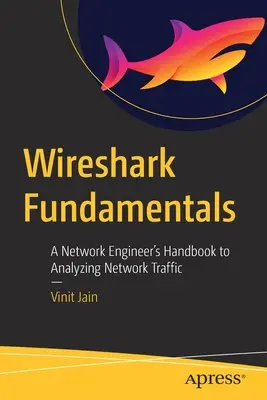 Wireshark Fundamentals

A Network Engineer's Handbook to Analyzing Network Traffic

—

Vinit Jain

apress®